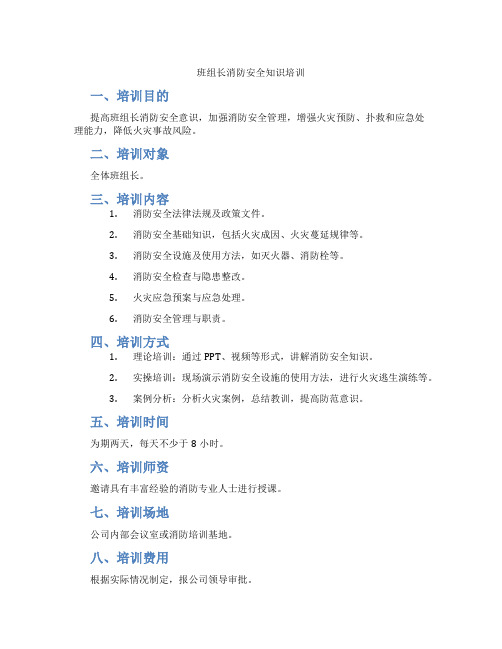 班组长消防安全知识培训

一、培训目的

提高班组长消防安全意识，加强消防安全管理，增强火灾预防、扑救和应急处理能力，降低火灾事故风险。

二、培训对象

全体班组长。

三、培训内容

1. 消防安全法律法规及政策文件。
2. 消防安全基础知识，包括火灾成因、火灾蔓延规律等。
3. 消防安全设施及使用方法，如灭火器、消防栓等。
4. 消防安全检查与隐患整改。
5. 火灾应急预案与应急处理。
6. 消防安全管理与职责。

四、培训方式

1. 理论培训：通过 PPT、视频等形式，讲解消防安全知识。
2. 实操培训：现场演示消防安全设施的使用方法，进行火灾逃生演练等。
3. 案例分析：分析火灾案例，总结教训，提高防范意识。

五、培训时间

为期两天，每天不少于 8 小时。

六、培训师资

邀请具有丰富经验的消防专业人士进行授课。

七、培训场地

公司内部会议室或消防培训基地。

八、培训费用

根据实际情况制定，报公司领导审批。